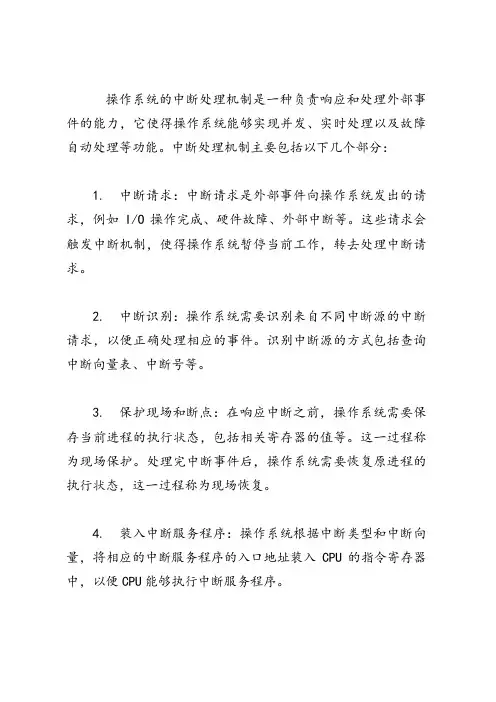 操作系统的中断处理机制是一种负责响应和处理外部事件的能力，它使得操作系统能够实现并发、实时处理以及故障自动处理等功能。中断处理机制主要包括以下几个部分：

1. 中断请求：中断请求是外部事件向操作系统发出的请求，例如 I/O 操作完成、硬件故障、外部中断等。这些请求会触发中断机制，使得操作系统暂停当前工作，转去处理中断请求。

2. 中断识别：操作系统需要识别来自不同中断源的中断请求，以便正确处理相应的事件。识别中断源的方式包括查询中断向量表、中断号等。

3. 保护现场和断点：在响应中断之前，操作系统需要保存当前进程的执行状态，包括相关寄存器的值等。这一过程称为现场保护。处理完中断事件后，操作系统需要恢复原进程的执行状态，这一过程称为现场恢复。

4. 装入中断服务程序：操作系统根据中断类型和中断向量，将相应的中断服务程序的入口地址装入 CPU 的指令寄存器中，以便 CPU 能够执行中断服务程序。